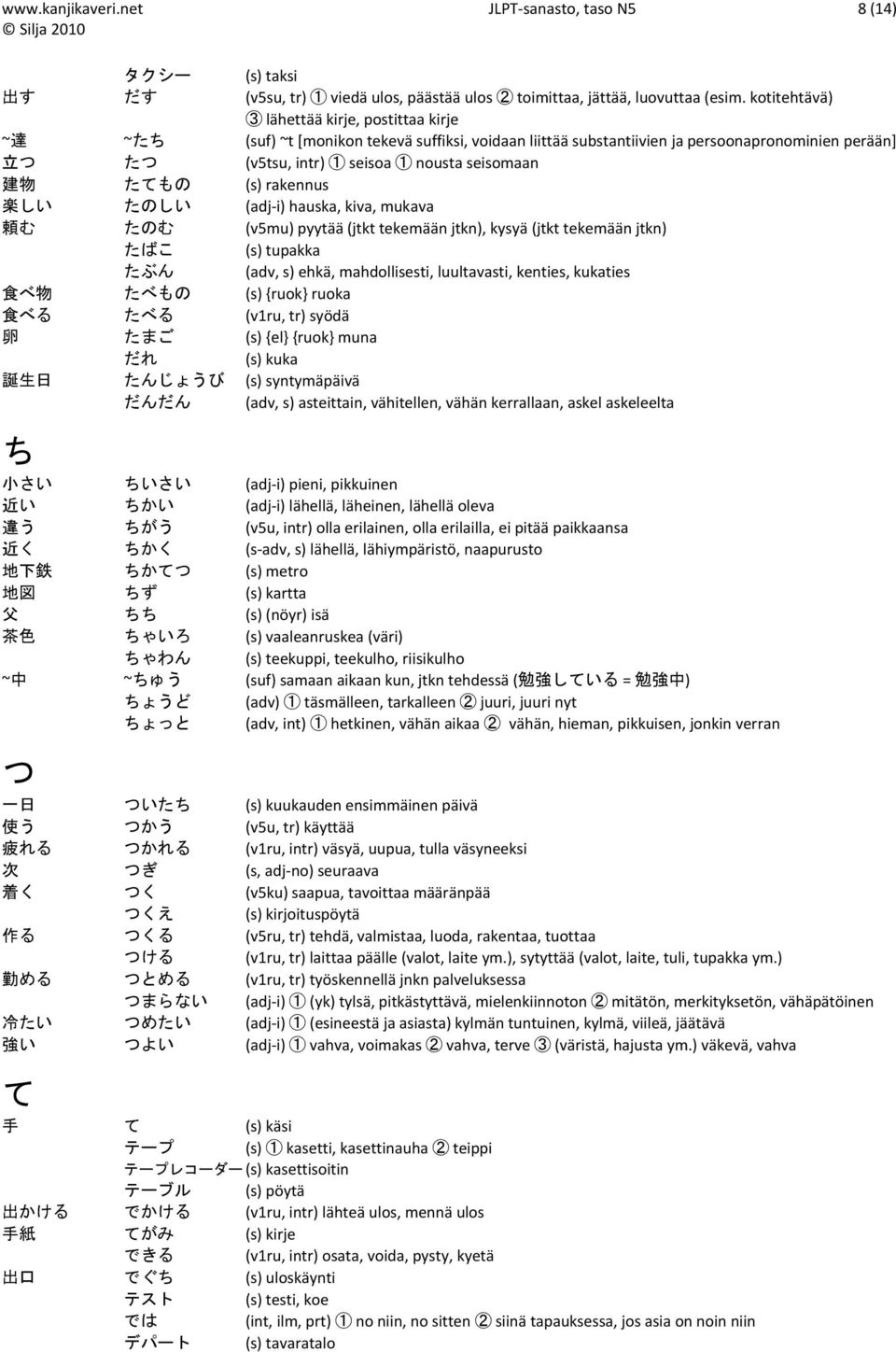 www.kanjikaveri.net JLPT-sanasto, taso N5 8 (14)
© Silja 2010

| | | |
|---|---|---|
| | タクシー | (s) taksi |
| 出す | だす | (v5su, tr) ① viedä ulos, päästää ulos ② toimittaa, jättää, luovuttaa (esim. kotitehtävä) ③ lähettää kirje, postittaa kirje |
| ~達 | ~たち | (suf) ~t [monikon tekevä suffiksi, voidaan liittää substantiivien ja persoonapronominien perään] |
| 立つ | たつ | (v5tsu, intr) ① seisoa ① nousta seisomaan |
| 建物 | たてもの | (s) rakennus |
| 楽しい | たのしい | (adj-i) hauska, kiva, mukava |
| 頼む | たのむ | (v5mu) pyytää (jtkt tekemään jtkn), kysyä (jtkt tekemään jtkn) |
| | たばこ | (s) tupakka |
| | たぶん | (adv, s) ehkä, mahdollisesti, luultavasti, kenties, kukaties |
| 食べ物 | たべもの | (s) {ruok} ruoka |
| 食べる | たべる | (v1ru, tr) syödä |
| 卵 | たまご | (s) {el} {ruok} muna |
| | だれ | (s) kuka |
| 誕生日 | たんじょうび | (s) syntymäpäivä |
| | だんだん | (adv, s) asteittain, vähitellen, vähän kerrallaan, askel askeleelta |

ち

| | | |
|---|---|---|
| 小さい | ちいさい | (adj-i) pieni, pikkuinen |
| 近い | ちかい | (adj-i) lähellä, läheinen, lähellä oleva |
| 違う | ちがう | (v5u, intr) olla erilainen, olla erilailla, ei pitää paikkaansa |
| 近く | ちかく | (s-adv, s) lähellä, lähiympäristö, naapurusto |
| 地下鉄 | ちかてつ | (s) metro |
| 地図 | ちず | (s) kartta |
| 父 | ちち | (s) (nöyr) isä |
| 茶色 | ちゃいろ | (s) vaaleanruskea (väri) |
| | ちゃわん | (s) teekuppi, teekulho, riisikulho |
| ~中 | ~ちゅう | (suf) samaan aikaan kun, jtkn tehdessä (勉強している = 勉強中) |
| | ちょうど | (adv) ① täsmälleen, tarkalleen ② juuri, juuri nyt |
| | ちょっと | (adv, int) ① hetkinen, vähän aikaa ② vähän, hieman, pikkuisen, jonkin verran |

つ

| | | |
|---|---|---|
| 一日 | ついたち | (s) kuukauden ensimmäinen päivä |
| 使う | つかう | (v5u, tr) käyttää |
| 疲れる | つかれる | (v1ru, intr) väsyä, uupua, tulla väsyneeksi |
| 次 | つぎ | (s, adj-no) seuraava |
| 着く | つく | (v5ku) saapua, tavoittaa määränpää |
| | つくえ | (s) kirjoituspöytä |
| 作る | つくる | (v5ru, tr) tehdä, valmistaa, luoda, rakentaa, tuottaa |
| | つける | (v1ru, tr) laittaa päälle (valot, laite ym.), sytyttää (valot, laite, tuli, tupakka ym.) |
| 勤める | つとめる | (v1ru, tr) työskennellä jnkn palveluksessa |
| | つまらない | (adj-i) ① (yk) tylsä, pitkästyttävä, mielenkiinnoton ② mitätön, merkityksetön, vähäpätöinen |
| 冷たい | つめたい | (adj-i) ① (esineestä ja asiasta) kylmän tuntuinen, kylmä, viileä, jäätävä |
| 強い | つよい | (adj-i) ① vahva, voimakas ② vahva, terve ③ (väristä, hajusta ym.) väkevä, vahva |

て

| | | |
|---|---|---|
| 手 | て | (s) käsi |
| | テープ | (s) ① kasetti, kasettinauha ② teippi |
| | テープレコーダー | (s) kasettisoitin |
| | テーブル | (s) pöytä |
| 出かける | でかける | (v1ru, intr) lähteä ulos, mennä ulos |
| 手紙 | てがみ | (s) kirje |
| | できる | (v1ru, intr) osata, voida, pysty, kyetä |
| 出口 | でぐち | (s) uloskäynti |
| | テスト | (s) testi, koe |
| | では | (int, ilm, prt) ① no niin, no sitten ② siinä tapauksessa, jos asia on noin niin |
| | デパート | (s) tavaratalo |